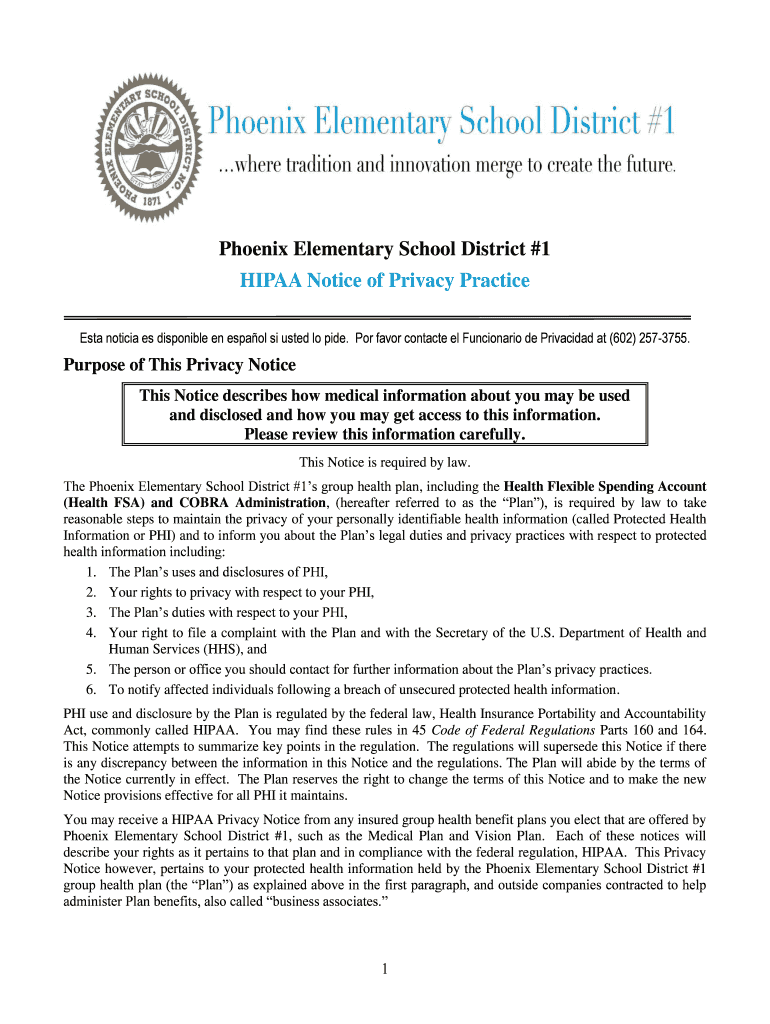 PHOENIX ELEMENTARY SCHOOL DISTRICT NO. 1
1871

Phoenix Elementary School District #1
...where tradition and innovation merge to create the future.

Phoenix Elementary School District #1
HIPAA Notice of Privacy Practice

Esta noticia es disponible en español si usted lo pide. Por favor contacte el Funcionario de Privacidad at (602) 257-3755.

Purpose of This Privacy Notice

This Notice describes how medical information about you may be used and disclosed and how you may get access to this information. Please review this information carefully.

This Notice is required by law.

The Phoenix Elementary School District #1's group health plan, including the Health Flexible Spending Account (Health FSA) and COBRA Administration, (hereafter referred to as the "Plan"), is required by law to take reasonable steps to maintain the privacy of your personally identifiable health information (called Protected Health Information or PHI) and to inform you about the Plan's legal duties and privacy practices with respect to protected health information including:
1. The Plan's uses and disclosures of PHI,
2. Your rights to privacy with respect to your PHI,
3. The Plan's duties with respect to your PHI,
4. Your right to file a complaint with the Plan and with the Secretary of the U.S. Department of Health and Human Services (HHS), and
5. The person or office you should contact for further information about the Plan's privacy practices.
6. To notify affected individuals following a breach of unsecured protected health information.

PHI use and disclosure by the Plan is regulated by the federal law, Health Insurance Portability and Accountability Act, commonly called HIPAA. You may find these rules in 45 Code of Federal Regulations Parts 160 and 164. This Notice attempts to summarize key points in the regulation. The regulations will supersede this Notice if there is any discrepancy between the information in this Notice and the regulations. The Plan will abide by the terms of the Notice currently in effect. The Plan reserves the right to change the terms of this Notice and to make the new Notice provisions effective for all PHI it maintains.

You may receive a HIPAA Privacy Notice from any insured group health benefit plans you elect that are offered by Phoenix Elementary School District #1, such as the Medical Plan and Vision Plan. Each of these notices will describe your rights as it pertains to that plan and in compliance with the federal regulation, HIPAA. This Privacy Notice however, pertains to your protected health information held by the Phoenix Elementary School District #1 group health plan (the "Plan") as explained above in the first paragraph, and outside companies contracted to help administer Plan benefits, also called "business associates."

1